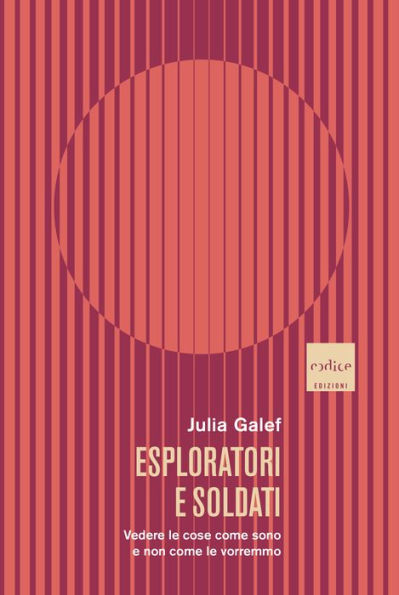 codice
EDIZIONI

Julia Galef

ESPLORATORI
E SOLDATI

Vedere le cose come sono
e non come le vorremmo